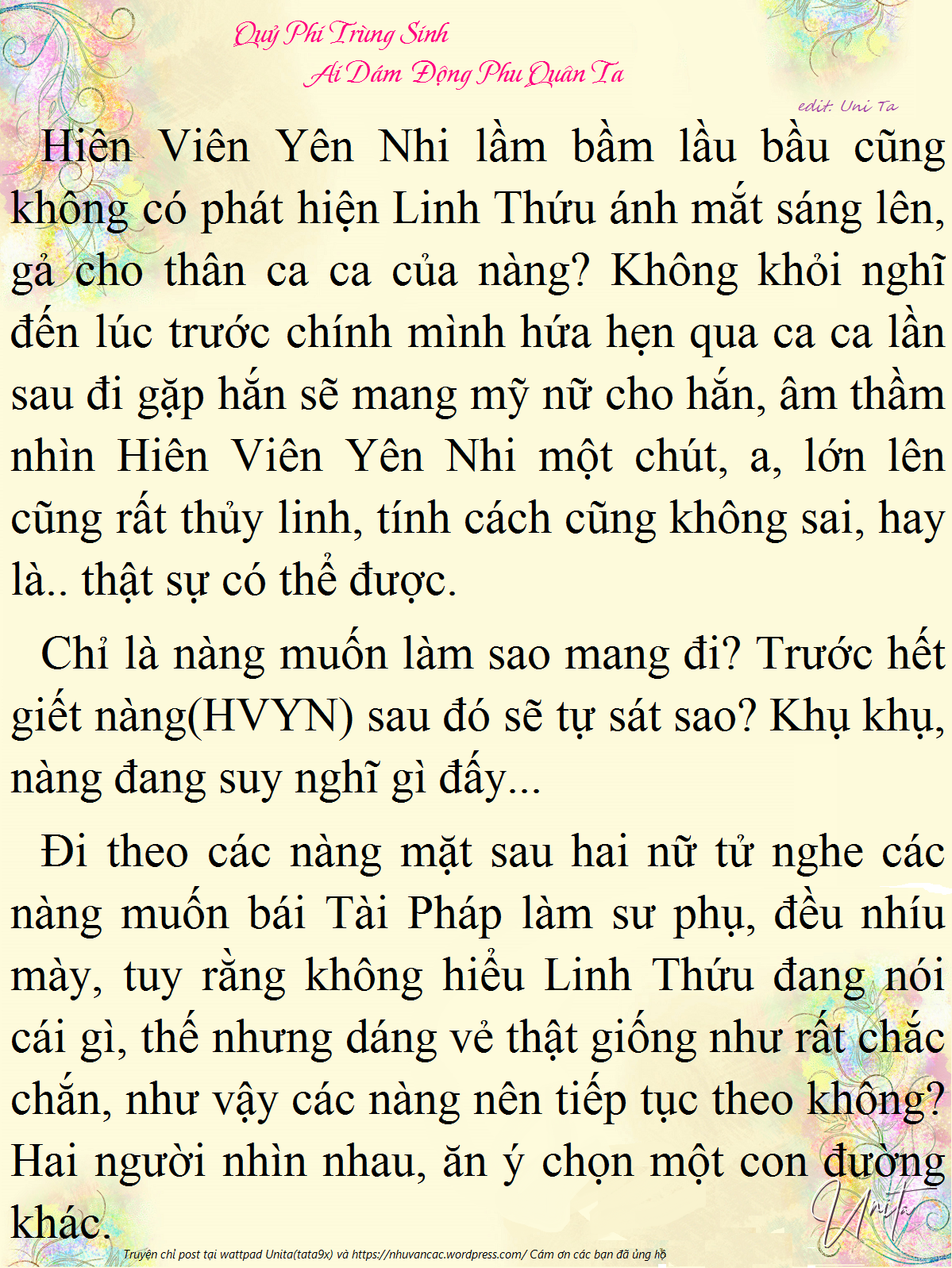 Quý Phi Trùng Sinh
Ai Dám Động Phu Quân Ta

edit: Uni Ta

Hiên Viên Yên Nhi lầm bầm lầu bầu cũng không có phát hiện Linh Thứu ánh mắt sáng lên, gả cho thân ca ca của nàng? Không khỏi nghĩ đến lúc trước chính mình hứa hẹn qua ca ca lần sau đi gặp hắn sẽ mang mỹ nữ cho hắn, âm thầm nhìn Hiên Viên Yên Nhi một chút, a, lớn lên cũng rất thủy linh, tính cách cũng không sai, hay là.. thật sự có thể được.

Chỉ là nàng muốn làm sao mang đi? Trước hết giết nàng(HVYN) sau đó sẽ tự sát sao? Khụ khụ, nàng đang suy nghĩ gì đấy...

Đi theo các nàng mặt sau hai nữ tử nghe các nàng muốn bái Tài Pháp làm sư phụ, đều nhíu mày, tuy rằng không hiểu Linh Thứu đang nói cái gì, thế nhưng dáng vẻ thật giống như rất chắc chắn, như vậy các nàng nên tiếp tục theo không? Hai người nhìn nhau, ăn ý chọn một con đường khác.

Unita

Truyện chỉ post tại wattpad Unita(tata9x) và https://nhuvancac.wordpress.com/ Cám ơn các bạn đã ủng hộ